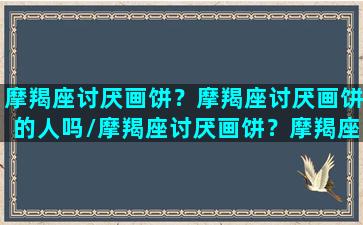 摩羯座讨厌画饼？摩羯座讨厌画饼的人吗/摩羯座讨厌画饼？摩羯座